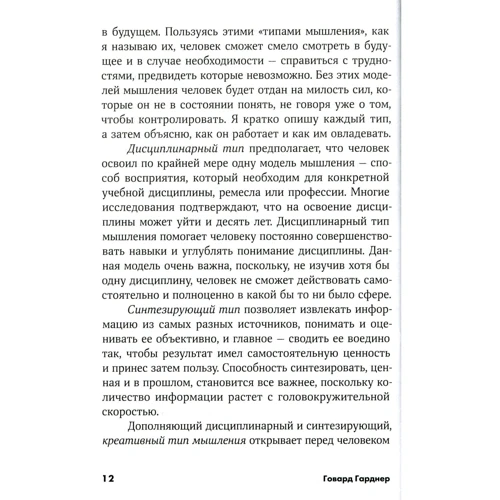 в будущем. Пользуясь этими «типами мышления», как я называю их, человек сможет смело смотреть в будущее и в случае необходимости — справиться с трудностями, предвидеть которые невозможно. Без этих моделей мышления человек будет отдан на милость сил, которые он не в состоянии понять, не говоря уже о том, чтобы контролировать. Я кратко опишу каждый тип, а затем объясню, как он работает и как им овладевать.

Дисциплинарный тип предполагает, что человек освоил по крайней мере одну модель мышления — способ восприятия, который необходим для конкретной учебной дисциплины, ремесла или профессии. Многие исследования подтверждают, что на освоение дисциплины может уйти и десять лет. Дисциплинарный тип мышления помогает человеку постоянно совершенствовать навыки и углублять понимание дисциплины. Данная модель очень важна, поскольку, не изучив хотя бы одну дисциплину, человек не сможет действовать самостоятельно и полноценно в какой бы то ни было сфере.

Синтезирующий тип позволяет извлекать информацию из самых разных источников, понимать и оценивать ее объективно, и главное — сводить ее воедино так, чтобы результат имел самостоятельную ценность и принес затем пользу. Способность синтезировать, ценная и в прошлом, становится все важнее, поскольку количество информации растет с головокружительной скоростью.

Дополняющий дисциплинарный и синтезирующий, креативный тип мышления открывает перед человеком

12 Говард Гарднер